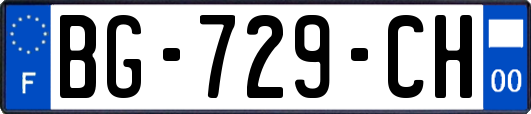 F
BG-729-CH
00